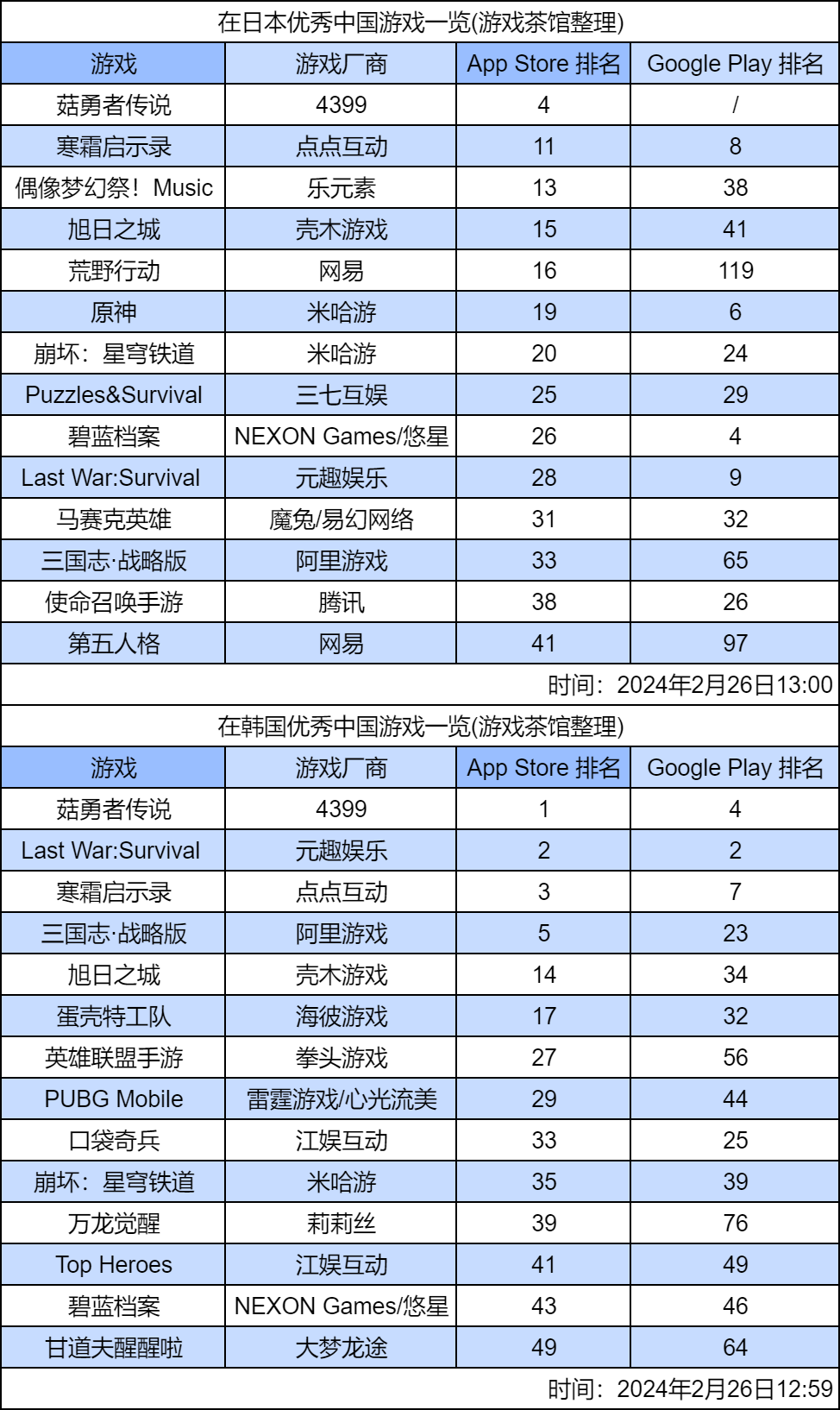 在日本优秀中国游戏一览(游戏茶馆整理)

| 游戏 | 游戏厂商 | App Store 排名 | Google Play 排名 |
|---|---|---|---|
| 菇勇者传说 | 4399 | 4 | / |
| 寒霜启示录 | 点点互动 | 11 | 8 |
| 偶像梦幻祭！Music | 乐元素 | 13 | 38 |
| 旭日之城 | 壳木游戏 | 15 | 41 |
| 荒野行动 | 网易 | 16 | 119 |
| 原神 | 米哈游 | 19 | 6 |
| 崩坏：星穹铁道 | 米哈游 | 20 | 24 |
| Puzzles&Survival | 三七互娱 | 25 | 29 |
| 碧蓝档案 | NEXON Games/悠星 | 26 | 4 |
| Last War:Survival | 元趣娱乐 | 28 | 9 |
| 马赛克英雄 | 魔兔/易幻网络 | 31 | 32 |
| 三国志·战略版 | 阿里游戏 | 33 | 65 |
| 使命召唤手游 | 腾讯 | 38 | 26 |
| 第五人格 | 网易 | 41 | 97 |

时间：2024年2月26日13:00

在韩国优秀中国游戏一览(游戏茶馆整理)

| 游戏 | 游戏厂商 | App Store 排名 | Google Play 排名 |
|---|---|---|---|
| 菇勇者传说 | 4399 | 1 | 4 |
| Last War:Survival | 元趣娱乐 | 2 | 2 |
| 寒霜启示录 | 点点互动 | 3 | 7 |
| 三国志·战略版 | 阿里游戏 | 5 | 23 |
| 旭日之城 | 壳木游戏 | 14 | 34 |
| 蛋壳特工队 | 海彼游戏 | 17 | 32 |
| 英雄联盟手游 | 拳头游戏 | 27 | 56 |
| PUBG Mobile | 雷霆游戏/心光流美 | 29 | 44 |
| 口袋奇兵 | 江娱互动 | 33 | 25 |
| 崩坏：星穹铁道 | 米哈游 | 35 | 39 |
| 万龙觉醒 | 莉莉丝 | 39 | 76 |
| Top Heroes | 江娱互动 | 41 | 49 |
| 碧蓝档案 | NEXON Games/悠星 | 43 | 46 |
| 甘道夫醒醒啦 | 大梦龙途 | 49 | 64 |

时间：2024年2月26日12:59